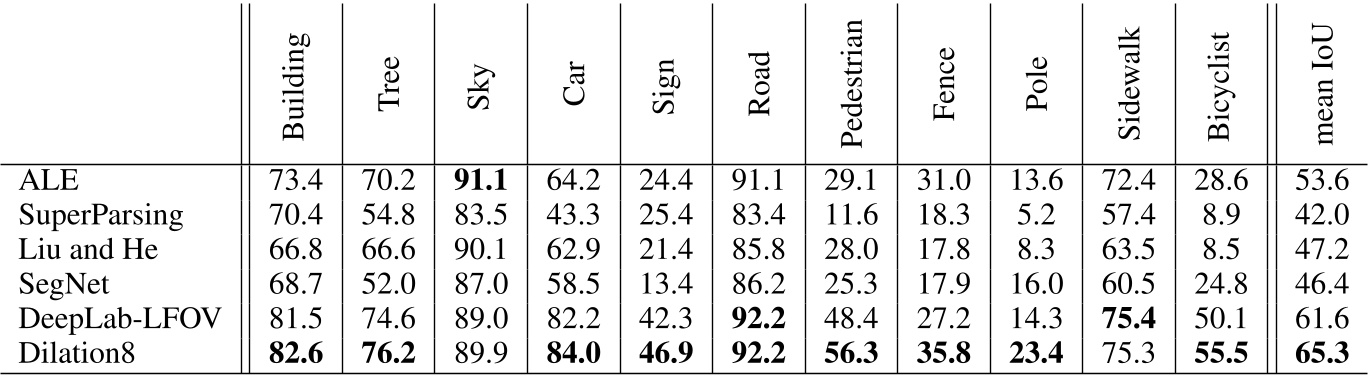 |  | Building | Tree | Sky | Car | Sign | Road | Pedestrian | Fence | Pole | Sidewalk | Bicyclist | mean IoU |
|---|---|---|---|---|---|---|---|---|---|---|---|---|
| ALE | 73.4 | 70.2 | **91.1** | 64.2 | 24.4 | 91.1 | 29.1 | 31.0 | 13.6 | 72.4 | 28.6 | 53.6 |
| SuperParsing | 70.4 | 54.8 | 83.5 | 43.3 | 25.4 | 83.4 | 11.6 | 18.3 | 5.2 | 57.4 | 8.9 | 42.0 |
| Liu and He | 66.8 | 66.6 | 90.1 | 62.9 | 21.4 | 85.8 | 28.0 | 17.8 | 8.3 | 63.5 | 8.5 | 47.2 |
| SegNet | 68.7 | 52.0 | 87.0 | 58.5 | 13.4 | 86.2 | 25.3 | 17.9 | 16.0 | 60.5 | 24.8 | 46.4 |
| DeepLab-LFOV | 81.5 | 74.6 | 89.0 | 82.2 | 42.3 | **92.2** | 48.4 | 27.2 | 14.3 | **75.4** | 50.1 | 61.6 |
| Dilation8 | **82.6** | **76.2** | 89.9 | **84.0** | **46.9** | **92.2** | **56.3** | **35.8** | **23.4** | 75.3 | **55.5** | **65.3** |